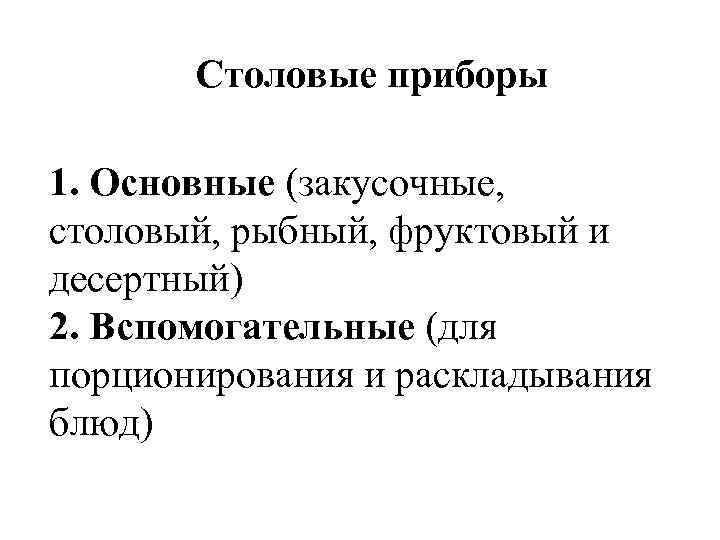 Столовые приборы

1. Основные (закусочные, столовый, рыбный, фруктовый и десертный)
2. Вспомогательные (для порционирования и раскладывания блюд)